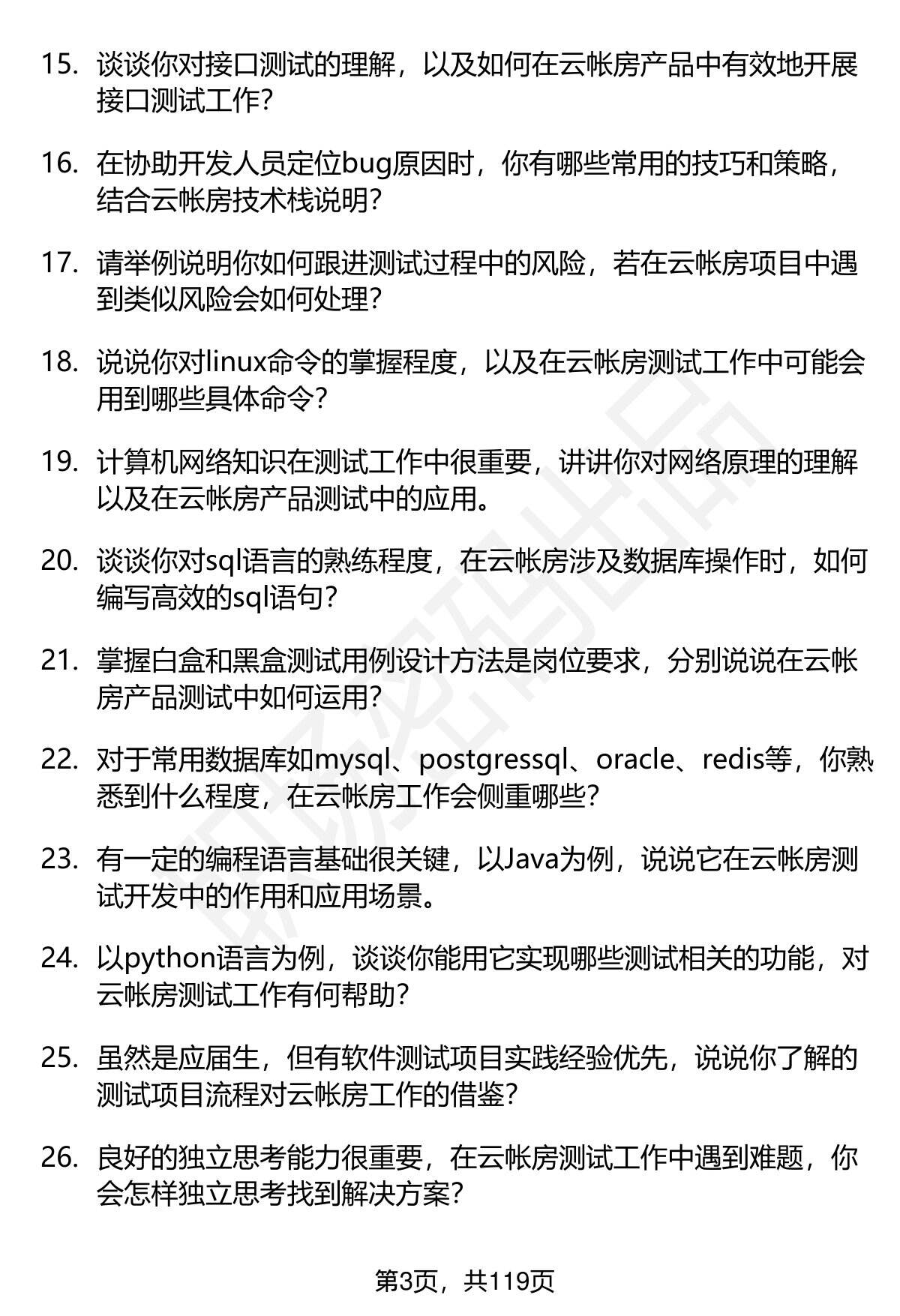 15. 谈谈你对接口测试的理解，以及如何在云帐房产品中有效地开展接口测试工作？

16. 在协助开发人员定位bug原因时，你有哪些常用的技巧和策略，结合云帐房技术栈说明？

17. 请举例说明你如何跟进测试过程中的风险，若在云帐房项目中遇到类似风险会如何处理？

18. 说说你对linux命令的掌握程度，以及在云帐房测试工作中可能会用到哪些具体命令？

19. 计算机网络知识在测试工作中很重要，讲讲你对网络原理的理解以及在云帐房产品测试中的应用。

20. 谈谈你对sql语言的熟练程度，在云帐房涉及数据库操作时，如何编写高效的sql语句？

21. 掌握白盒和黑盒测试用例设计方法是岗位要求，分别说说在云帐房产品测试中如何运用？

22. 对于常用数据库如mysql、postgressql、oracle、redis等，你熟悉到什么程度，在云帐房工作会侧重哪些？

23. 有一定的编程语言基础很关键，以Java为例，说说它在云帐房测试开发中的作用和应用场景。

24. 以python语言为例，谈谈你能用它实现哪些测试相关的功能，对云帐房测试工作有何帮助？

25. 虽然是应届生，但有软件测试项目实践经验优先，说说你了解的测试项目流程对云帐房工作的借鉴？

26. 良好的独立思考能力很重要，在云帐房测试工作中遇到难题，你会怎样独立思考找到解决方案？

第3页，共119页